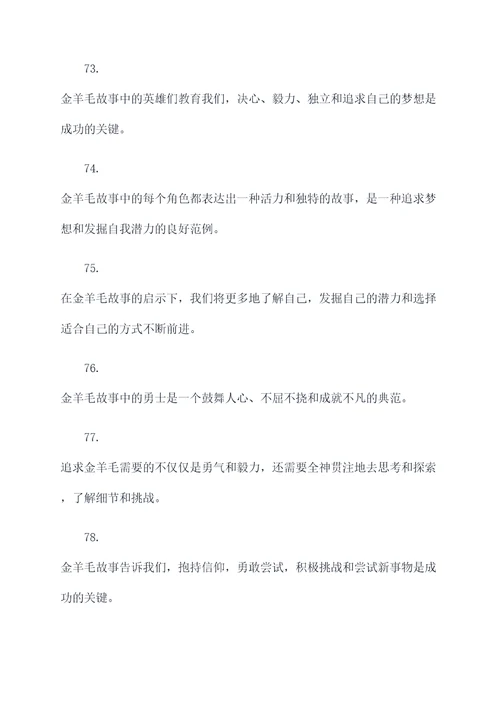 73.

金羊毛故事中的英雄们教育我们，决心、毅力、独立和追求自己的梦想是成功的关键。

74.

金羊毛故事中的每个角色都表达出一种活力和独特的故事，是一种追求梦想和发掘自我潜力的良好范例。

75.

在金羊毛故事的启示下，我们将更多地了解自己，发掘自己的潜力和选择适合自己的方式不断前进。

76.

金羊毛故事中的勇士是一个鼓舞人心、不屈不挠和成就不凡的典范。

77.

追求金羊毛需要的不仅仅是勇气和毅力，还需要全神贯注地去思考和探索，了解细节和挑战。

78.

金羊毛故事告诉我们，抱持信仰，勇敢尝试，积极挑战和尝试新事物是成功的关键。